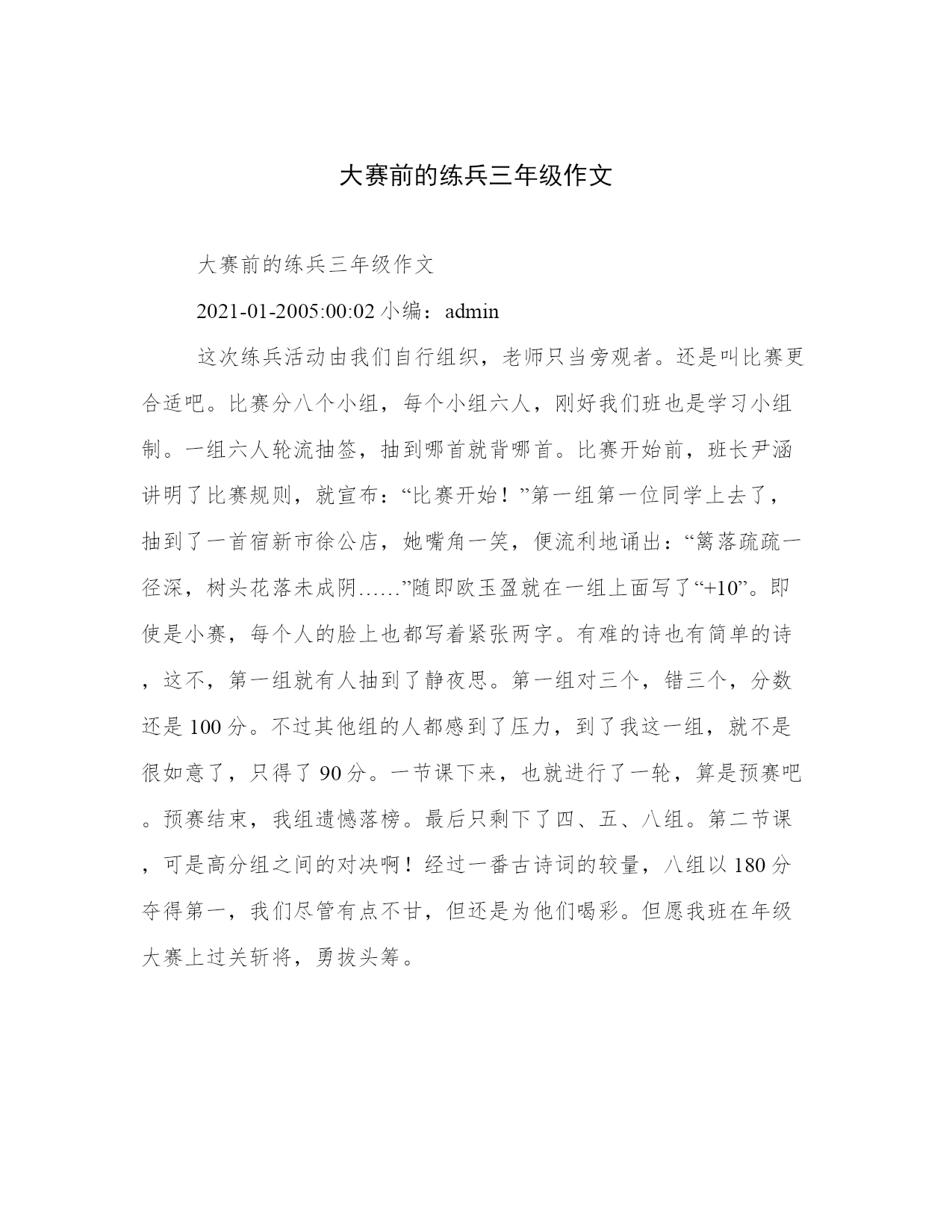 大赛前的练兵三年级作文

大赛前的练兵三年级作文

2021-01-2005:00:02 小编：admin

这次练兵活动由我们自行组织，老师只当旁观者。还是叫比赛更合适吧。比赛分八个小组，每个小组六人，刚好我们班也是学习小组制。一组六人轮流抽签，抽到哪首就背哪首。比赛开始前，班长尹涵讲明了比赛规则，就宣布：“比赛开始！”第一组第一位同学上去了，抽到了一首宿新市徐公店，她嘴角一笑，便流利地诵出：“篱落疏疏一径深，树头花落未成阴……”随即欧玉盈就在一组上面写了“+10”。即使是小赛，每个人的脸上也都写着紧张两字。有难的诗也有简单的诗，这不，第一组就有人抽到了静夜思。第一组对三个，错三个，分数还是 100 分。不过其他组的人都感到了压力，到了我这一组，就不是很如意了，只得了 90 分。一节课下来，也就进行了一轮，算是预赛吧。预赛结束，我组遗憾落榜。最后只剩下了四、五、八组。第二节课，可是高分组之间的对决啊！经过一番古诗词的较量，八组以 180 分夺得第一，我们尽管有点不甘，但还是为他们喝彩。但愿我班在年级大赛上过关斩将，勇拔头筹。